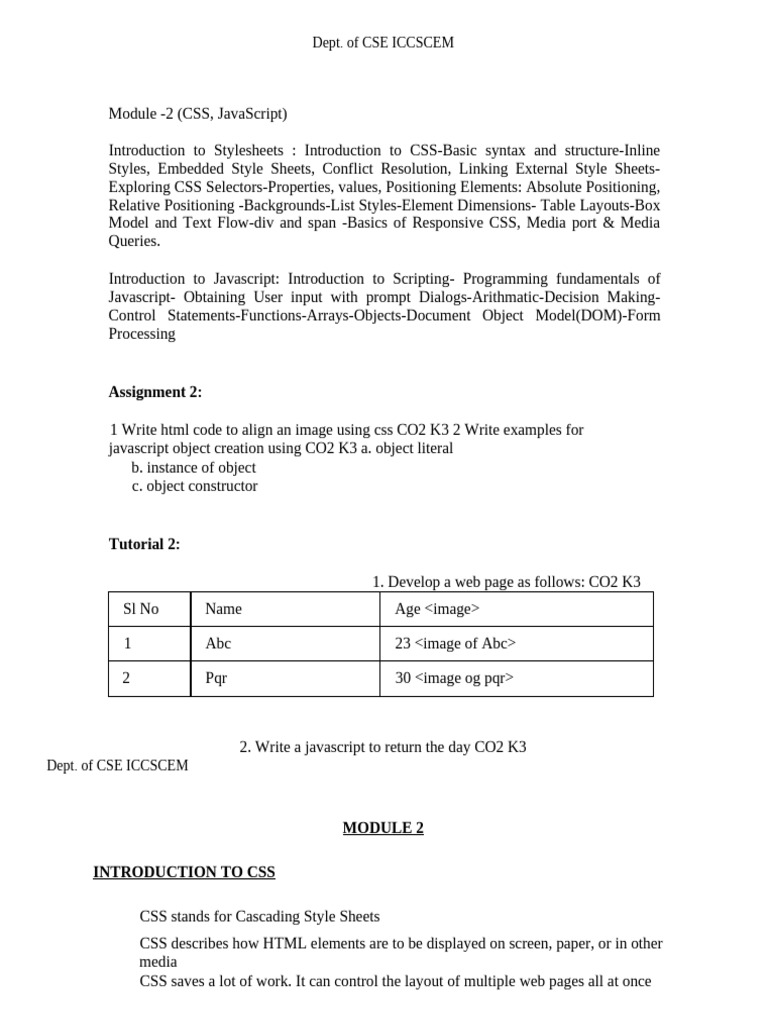 Dept. of CSE ICCSCEM

Module -2 (CSS, JavaScript)

Introduction to Stylesheets : Introduction to CSS-Basic syntax and structure-Inline Styles, Embedded Style Sheets, Conflict Resolution, Linking External Style Sheets-Exploring CSS Selectors-Properties, values, Positioning Elements: Absolute Positioning, Relative Positioning -Backgrounds-List Styles-Element Dimensions- Table Layouts-Box Model and Text Flow-div and span -Basics of Responsive CSS, Media port & Media Queries.

Introduction to Javascript: Introduction to Scripting- Programming fundamentals of Javascript- Obtaining User input with prompt Dialogs-Arithmatic-Decision Making-Control Statements-Functions-Arrays-Objects-Document Object Model(DOM)-Form Processing

Assignment 2:

1 Write html code to align an image using css CO2 K3 2 Write examples for javascript object creation using CO2 K3 a. object literal
b. instance of object
c. object constructor

Tutorial 2:

1. Develop a web page as follows: CO2 K3

| Sl No | Name | Age <image> |
|---|---|---|
| 1 | Abc | 23 <image of Abc> |
| 2 | Pqr | 30 <image og pqr> |

2. Write a javascript to return the day CO2 K3

Dept. of CSE ICCSCEM

MODULE 2

INTRODUCTION TO CSS

CSS stands for Cascading Style Sheets

CSS describes how HTML elements are to be displayed on screen, paper, or in other media

CSS saves a lot of work. It can control the layout of multiple web pages all at once